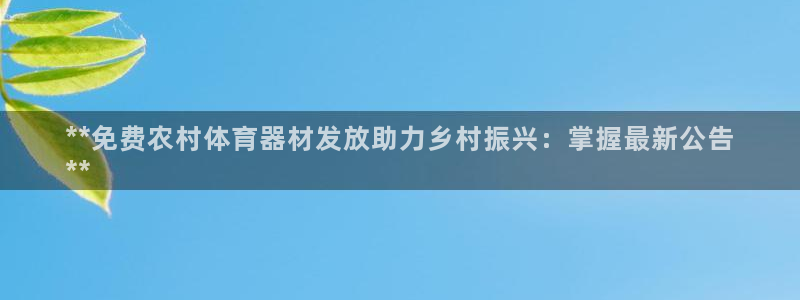 **免费农村体育器材发放助力乡村振兴：掌握最新公告**